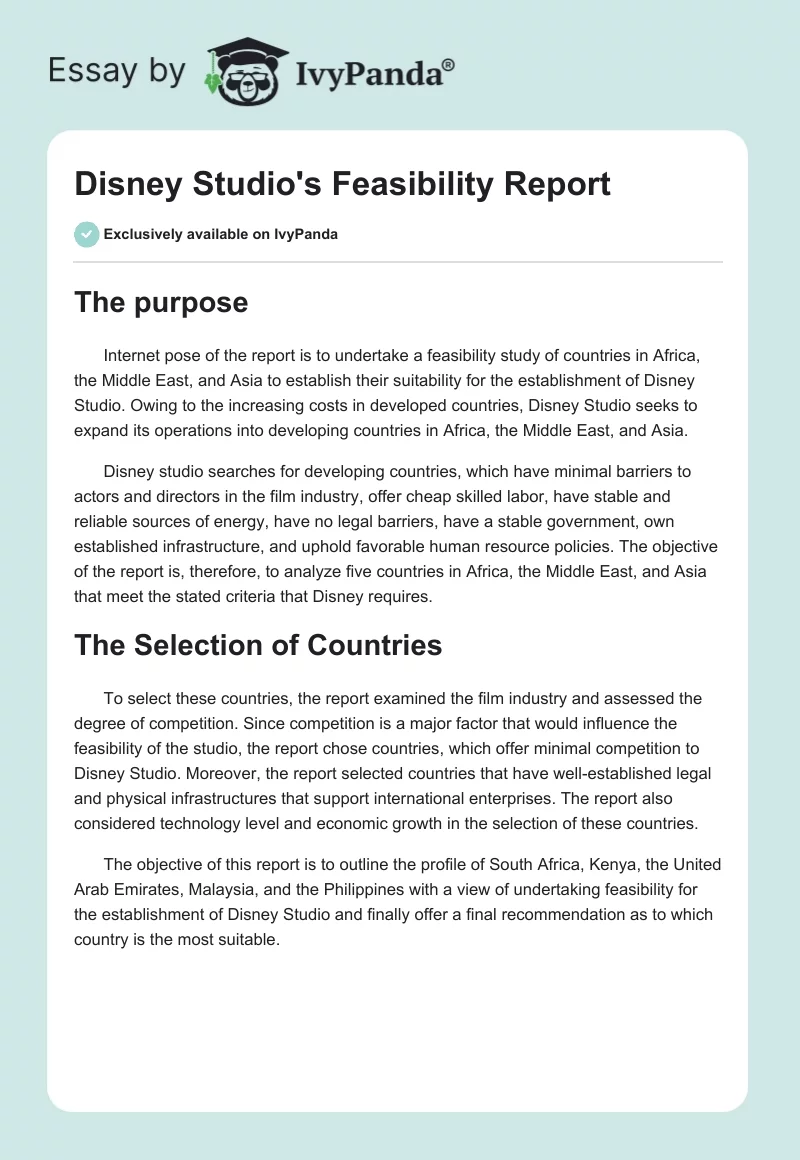 Essay by IvyPanda®

Disney Studio's Feasibility Report

Exclusively available on IvyPanda

The purpose

Internet pose of the report is to undertake a feasibility study of countries in Africa, the Middle East, and Asia to establish their suitability for the establishment of Disney Studio. Owing to the increasing costs in developed countries, Disney Studio seeks to expand its operations into developing countries in Africa, the Middle East, and Asia.

Disney studio searches for developing countries, which have minimal barriers to actors and directors in the film industry, offer cheap skilled labor, have stable and reliable sources of energy, have no legal barriers, have a stable government, own established infrastructure, and uphold favorable human resource policies. The objective of the report is, therefore, to analyze five countries in Africa, the Middle East, and Asia that meet the stated criteria that Disney requires.

The Selection of Countries

To select these countries, the report examined the film industry and assessed the degree of competition. Since competition is a major factor that would influence the feasibility of the studio, the report chose countries, which offer minimal competition to Disney Studio. Moreover, the report selected countries that have well-established legal and physical infrastructures that support international enterprises. The report also considered technology level and economic growth in the selection of these countries.

The objective of this report is to outline the profile of South Africa, Kenya, the United Arab Emirates, Malaysia, and the Philippines with a view of undertaking feasibility for the establishment of Disney Studio and finally offer a final recommendation as to which country is the most suitable.